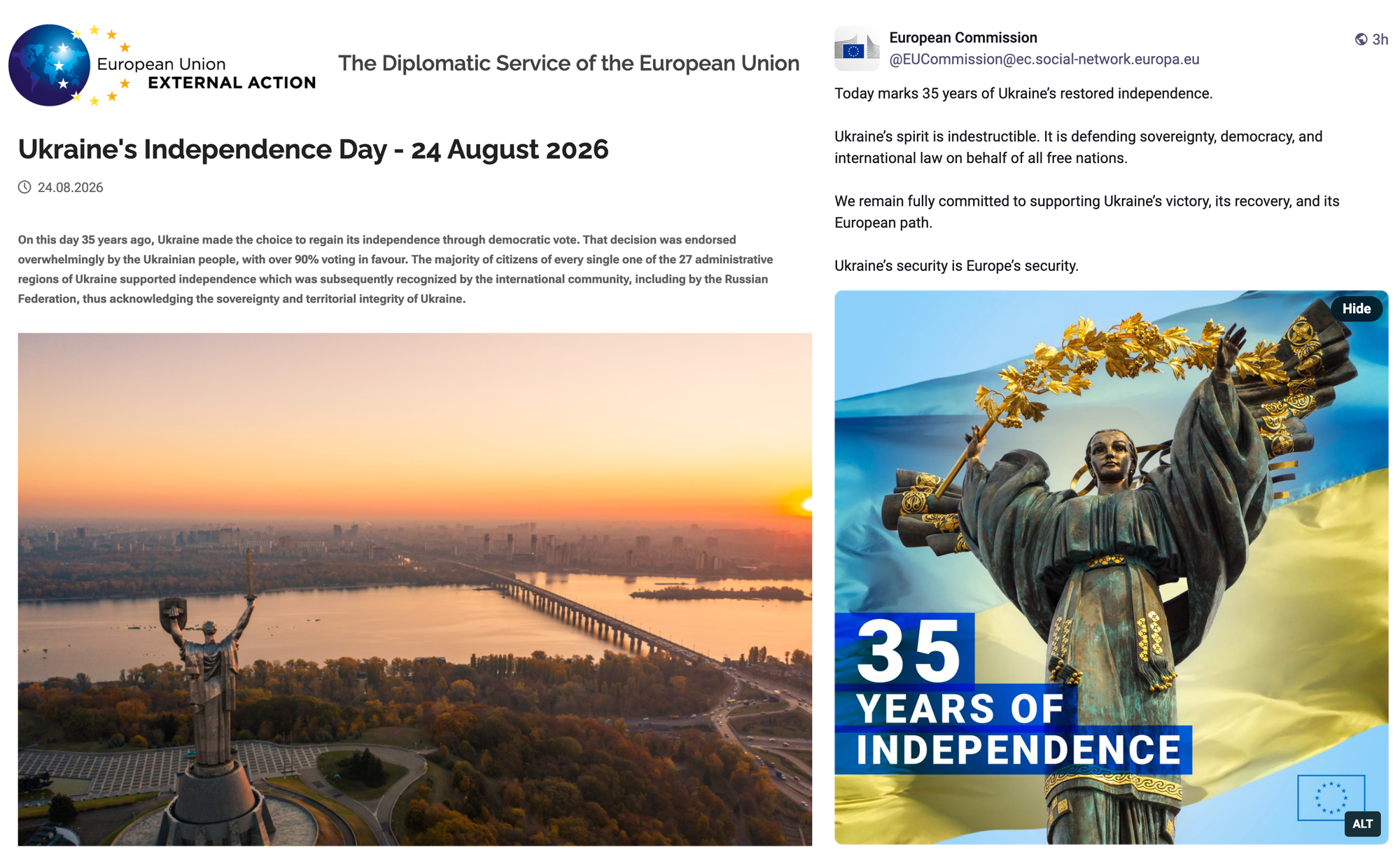 European Union
EXTERNAL ACTION

The Diplomatic Service of the European Union

Ukraine's Independence Day - 24 August 2026

24.08.2026

On this day 35 years ago, Ukraine made the choice to regain its independence through democratic vote. That decision was endorsed overwhelmingly by the Ukrainian people, with over 90% voting in favour. The majority of citizens of every single one of the 27 administrative regions of Ukraine supported independence which was subsequently recognized by the international community, including by the Russian Federation, thus acknowledging the sovereignty and territorial integrity of Ukraine.

European Commission
@EUCommission@ec.social-network.europa.eu
3h

Today marks 35 years of Ukraine's restored independence.

Ukraine's spirit is indestructible. It is defending sovereignty, democracy, and international law on behalf of all free nations.

We remain fully committed to supporting Ukraine's victory, its recovery, and its European path.

Ukraine's security is Europe's security.

Hide

35
YEARS OF
INDEPENDENCE

ALT